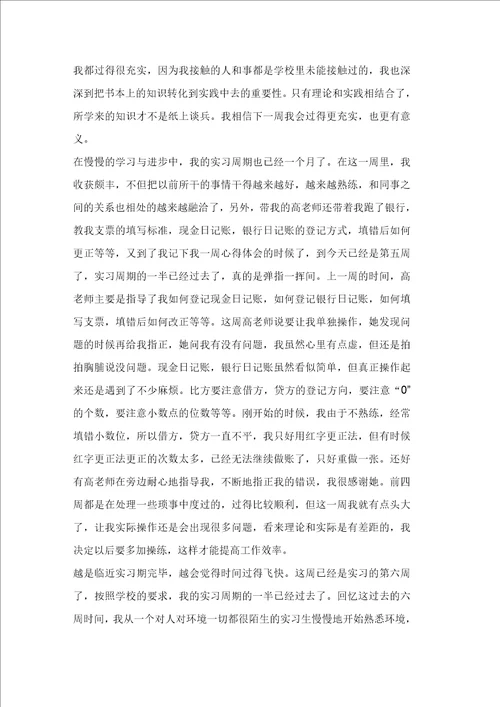 我都过得很充实，因为我接触的人和事都是学校里未能接触过的，我也深深到把书本上的知识转化到实践中去的重要性。只有理论和实践相结合了，所学来的知识才不是纸上谈兵。我相信下一周我会过得更充实，也更有意义。

在慢慢的学习与进步中，我的实习周期也已经一个月了。在这一周里，我收获颇丰，不但把以前所干的事情干得越来越好，越来越熟练，和同事之间的关系也相处的越来越融洽了，另外，带我的高老师还带着我跑了银行，教我支票的填写标准，现金日记账，银行日记账的登记方式，填错后如何更正等等，又到了我记下我一周心得体会的时候了，到今天已经是第五周了，实习周期的一半已经过去了，真的是弹指一挥间。上一周的时间，高老师主要是指导了我如何登记现金日记账，如何登记银行日记账，如何填写支票，填错后如何改正等等。这周高老师说要让我单独操作，她发现问题的时候再给我指正，她问我有没有问题，我虽然心里有点虚，但还是拍拍胸脯说没问题。现金日记账，银行日记账虽然看似简单，但真正操作起来还是遇到了不少麻烦。比方要注意借方，贷方的登记方向，要注意“0”的个数，要注意小数点的位数等等。刚开始的时候，我由于不熟练，经常填错小数位，所以借方，贷方一直不平，我只好用红字更正法，但有时候红字更正法更正的次数太多，已经无法继续做账了，只好重做一张。还好有高老师在旁边耐心地指导我，不断地指正我的错误，我很感谢她。前四周都是在处理一些琐事中度过的，过得比较顺利，但这一周我就有点头大了，让我实际操作还是会出现很多问题，看来理论和实际是有差距的，我决定以后要多加操练，这样才能提高工作效率。

越是临近实习期完毕，越会觉得时间过得飞快。这周已经是实习的第六周了，按照学校的要求，我的实习周期的一半已经过去了。回忆这过去的六周时间，我从一个对人对环境一切都很陌生的实习生慢慢地开始熟悉环境，